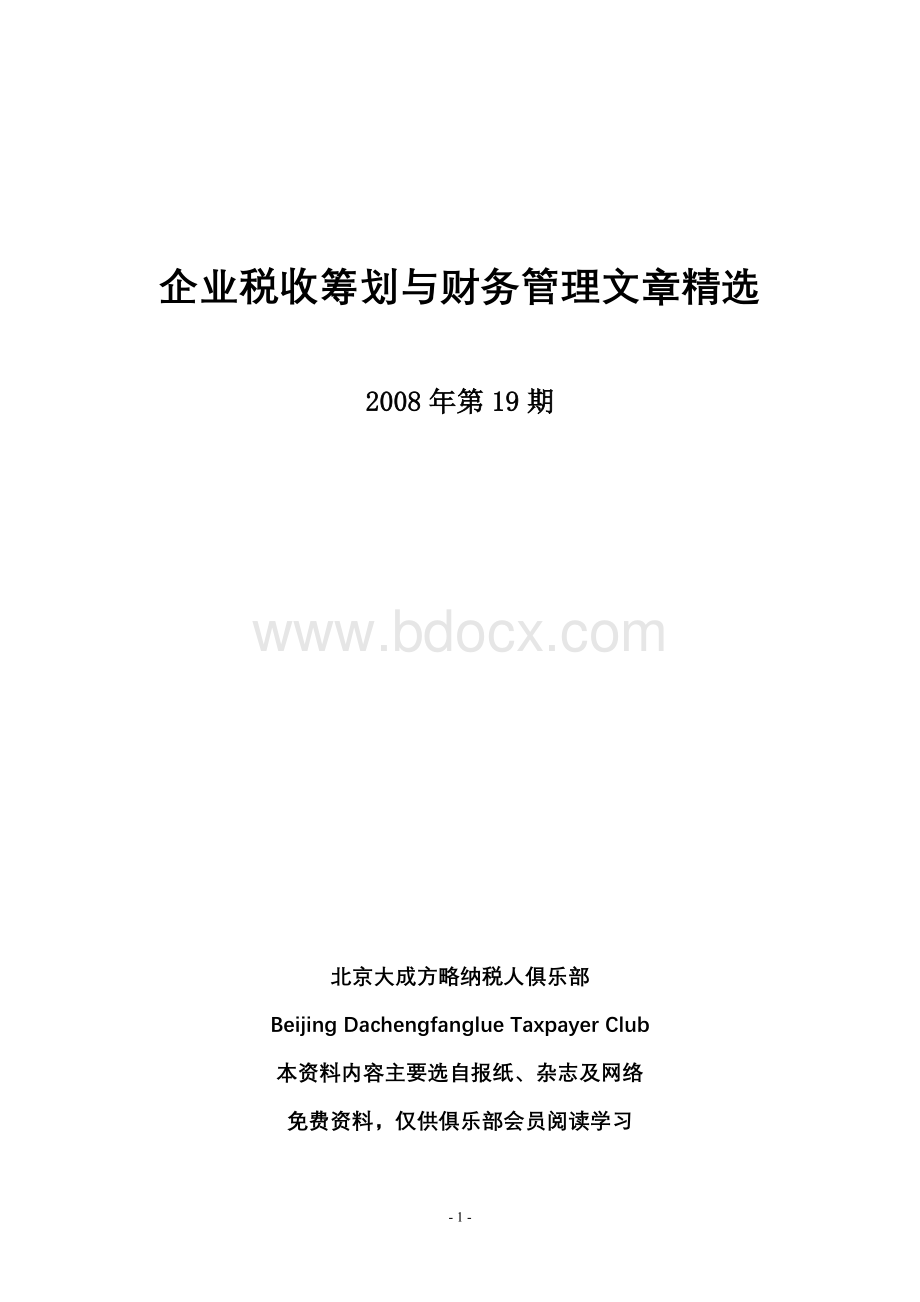 企业税收筹划与财务管理文章精选

2008 年第 19 期

www.bdocx.com

北京大成方略纳税人俱乐部

Beijing Dachengfanglue Taxpayer Club

本资料内容主要选自报纸、杂志及网络

免费资料，仅供俱乐部会员阅读学习

- 1 -